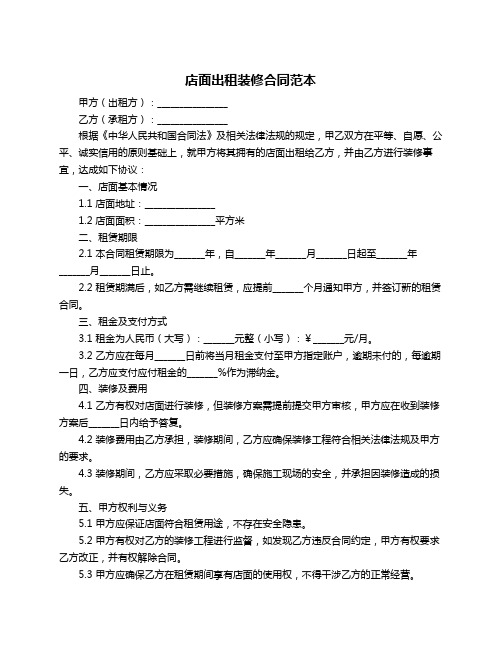 店面出租装修合同范本

甲方（出租方）：______________

乙方（承租方）：______________

根据《中华人民共和国合同法》及相关法律法规的规定，甲乙双方在平等、自愿、公平、诚实信用的原则基础上，就甲方将其拥有的店面出租给乙方，并由乙方进行装修事宜，达成如下协议：

一、店面基本情况

1.1 店面地址：______________

1.2 店面面积：______________平方米

二、租赁期限

2.1 本合同租赁期限为______年，自______年______月______日起至______年______月______日止。

2.2 租赁期满后，如乙方需继续租赁，应提前______个月通知甲方，并签订新的租赁合同。

三、租金及支付方式

3.1 租金为人民币（大写）：______元整（小写）：￥______元/月。

3.2 乙方应在每月______日前将当月租金支付至甲方指定账户，逾期未付的，每逾期一日，乙方应支付应付租金的______%作为滞纳金。

四、装修及费用

4.1 乙方有权对店面进行装修，但装修方案需提前提交甲方审核，甲方应在收到装修方案后______日内给予答复。

4.2 装修费用由乙方承担，装修期间，乙方应确保装修工程符合相关法律法规及甲方的要求。

4.3 装修期间，乙方应采取必要措施，确保施工现场的安全，并承担因装修造成的损失。

五、甲方权利与义务

5.1 甲方应保证店面符合租赁用途，不存在安全隐患。

5.2 甲方有权对乙方的装修工程进行监督，如发现乙方违反合同约定，甲方有权要求乙方改正，并有权解除合同。

5.3 甲方应确保乙方在租赁期间享有店面的使用权，不得干涉乙方的正常经营。